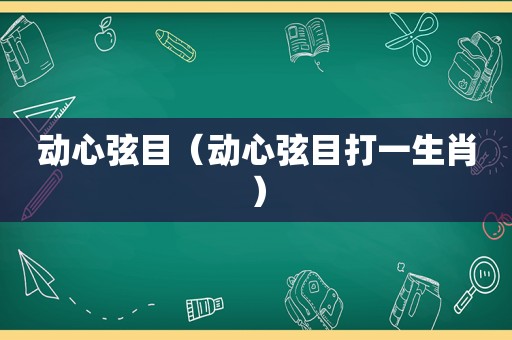 动心弦目（动心弦目打一生肖）